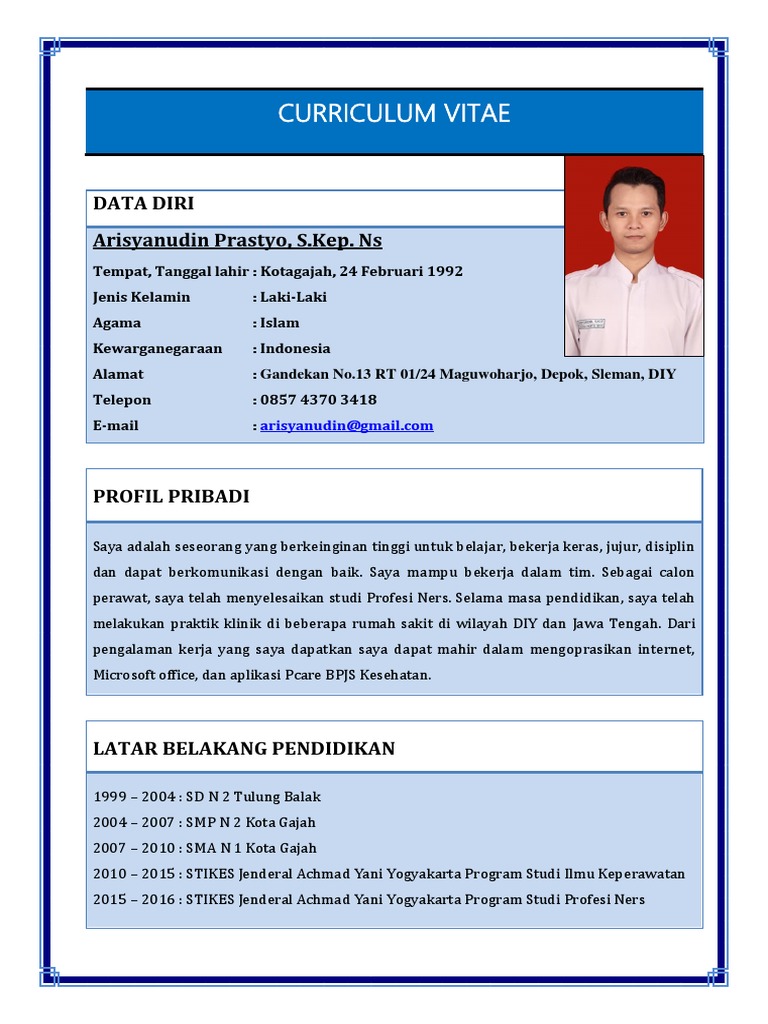 CURRICULUM VITAE

DATA DIRI

Arisyanudin Prastyo, S.Kep. Ns

Tempat, Tanggal lahir : Kotagajah, 24 Februari 1992
Jenis Kelamin : Laki-Laki
Agama : Islam
Kewarganegaraan : Indonesia
Alamat : Gandekan No.13 RT 01/24 Maguwoharjo, Depok, Sleman, DIY
Telepon : 0857 4370 3418
E-mail : arisyanudin@gmail.com

PROFIL PRIBADI

Saya adalah seseorang yang berkeinginan tinggi untuk belajar, bekerja keras, jujur, disiplin dan dapat berkomunikasi dengan baik. Saya mampu bekerja dalam tim. Sebagai calon perawat, saya telah menyelesaikan studi Profesi Ners. Selama masa pendidikan, saya telah melakukan praktik klinik di beberapa rumah sakit di wilayah DIY dan Jawa Tengah. Dari pengalaman kerja yang saya dapatkan saya dapat mahir dalam mengoprasikan internet, Microsoft office, dan aplikasi Pcare BPJS Kesehatan.

LATAR BELAKANG PENDIDIKAN

1999 – 2004 : SD N 2 Tulung Balak
2004 – 2007 : SMP N 2 Kota Gajah
2007 – 2010 : SMA N 1 Kota Gajah
2010 – 2015 : STIKES Jenderal Achmad Yani Yogyakarta Program Studi Ilmu Keperawatan
2015 – 2016 : STIKES Jenderal Achmad Yani Yogyakarta Program Studi Profesi Ners